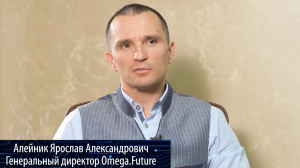 Алейник Ярослав Александрович
Генеральный директор Omega.Future